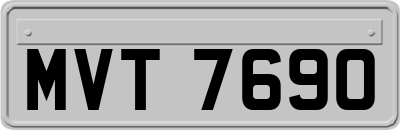 MVT 7690